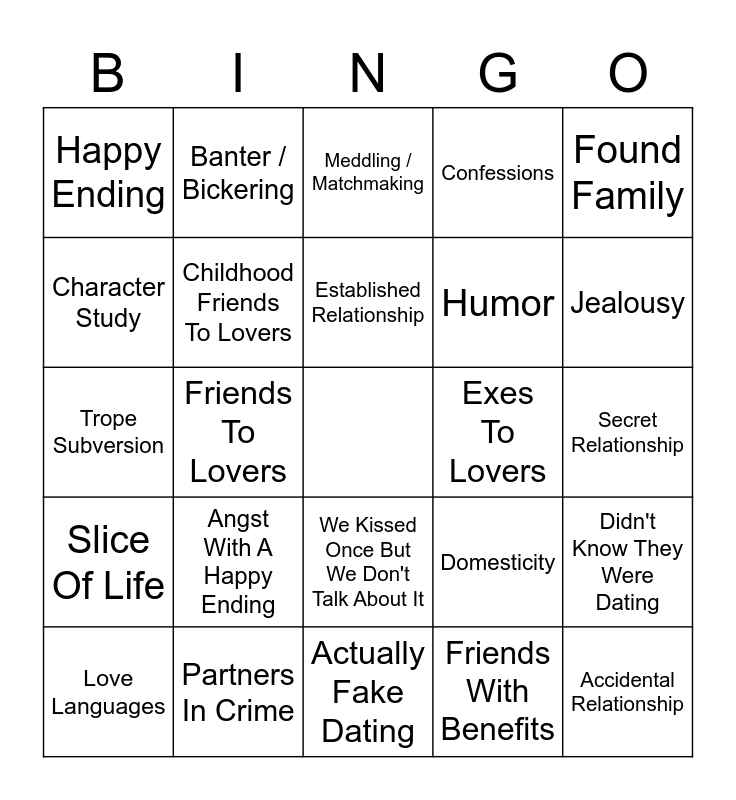 | B | I | N | G | O |
|---|---|---|---|---|
| Happy Ending | Banter / Bickering | Meddling / Matchmaking | Confessions | Found Family |
| Character Study | Childhood Friends To Lovers | Established Relationship | Humor | Jealousy |
| Trope Subversion | Friends To Lovers | | Exes To Lovers | Secret Relationship |
| Slice Of Life | Angst With A Happy Ending | We Kissed Once But We Don't Talk About It | Domesticity | Didn't Know They Were Dating |
| Love Languages | Partners In Crime | Actually Fake Dating | Friends With Benefits | Accidental Relationship |